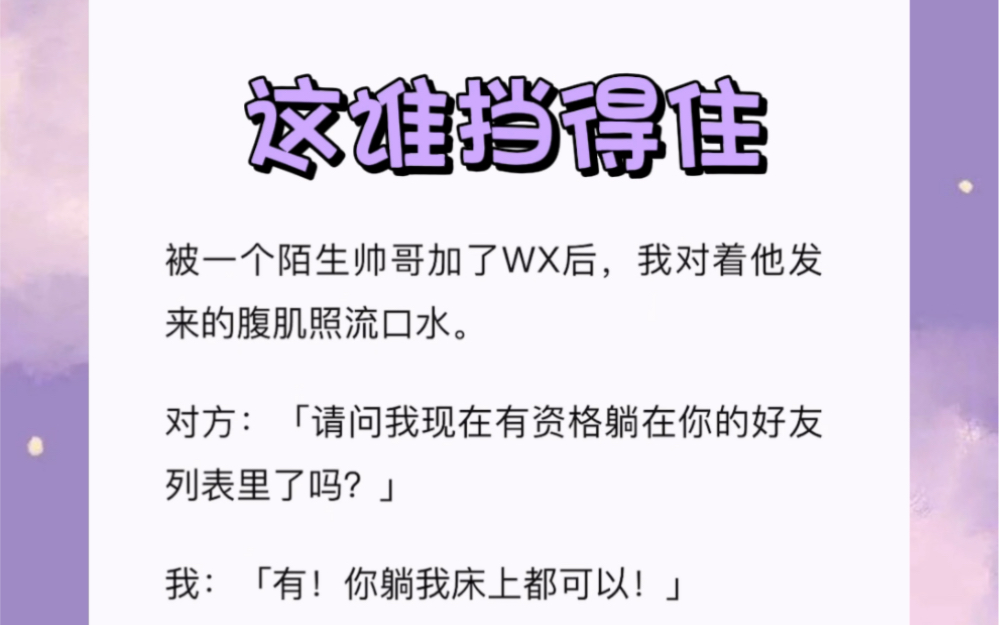 这谁挡得住

被一个陌生帅哥加了WX后，我对着他发来的腹肌照流口水。

对方：「请问我现在有资格躺在你的好友列表里了吗？」

我：「有！你躺我床上都可以！」